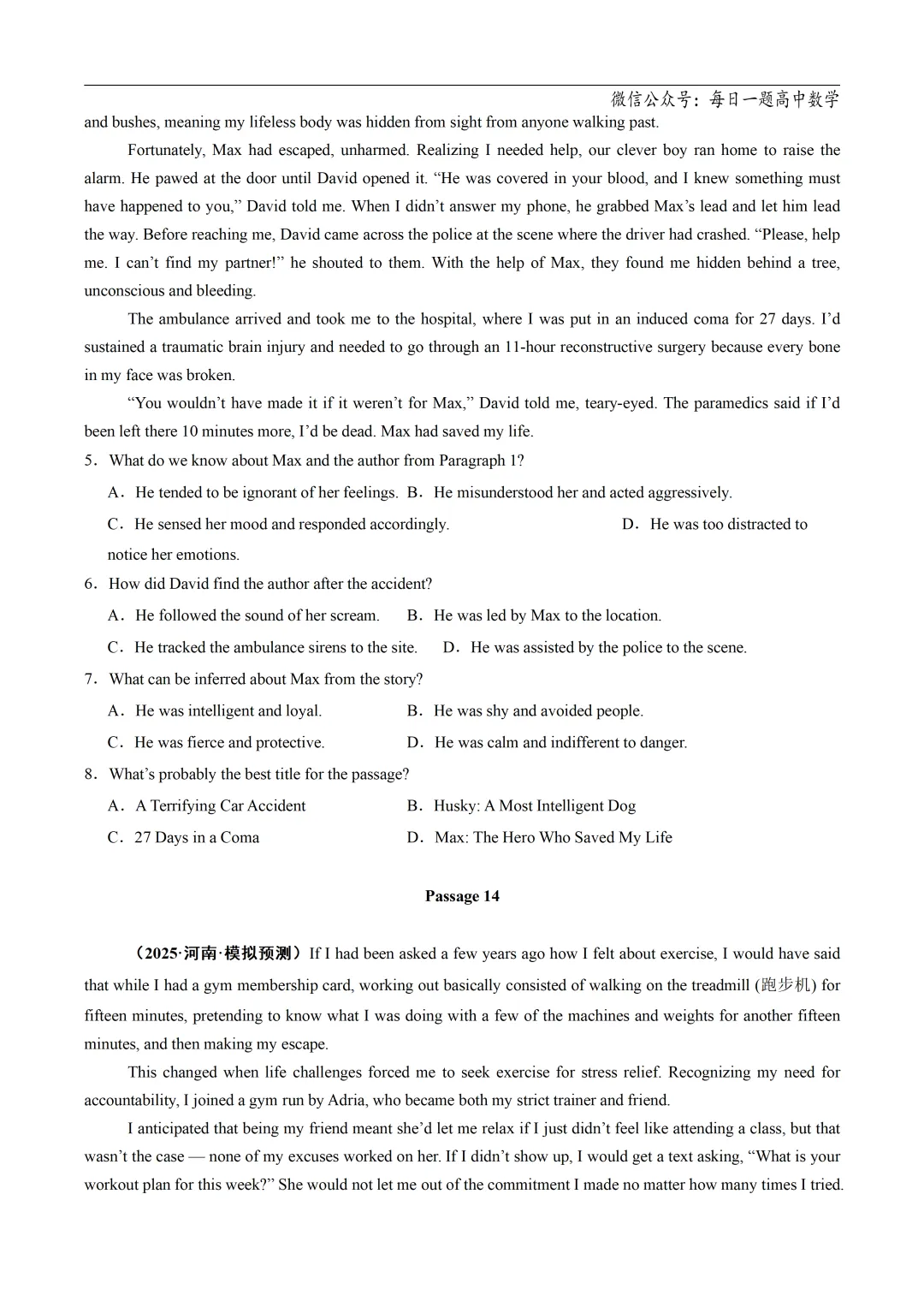 微信公众号：每日一题高中数学

and bushes, meaning my lifeless body was hidden from sight from anyone walking past.

Fortunately, Max had escaped, unharmed. Realizing I needed help, our clever boy ran home to raise the alarm. He pawed at the door until David opened it. “He was covered in your blood, and I knew something must have happened to you,” David told me. When I didn’t answer my phone, he grabbed Max’s lead and let him lead the way. Before reaching me, David came across the police at the scene where the driver had crashed. “Please, help me. I can’t find my partner!” he shouted to them. With the help of Max, they found me hidden behind a tree, unconscious and bleeding.

The ambulance arrived and took me to the hospital, where I was put in an induced coma for 27 days. I’d sustained a traumatic brain injury and needed to go through an 11-hour reconstructive surgery because every bone in my face was broken.

“You wouldn’t have made it if it weren’t for Max,” David told me, teary-eyed. The paramedics said if I’d been left there 10 minutes more, I’d be dead. Max had saved my life.

5．What do we know about Max and the author from Paragraph 1?

A．He tended to be ignorant of her feelings. B．He misunderstood her and acted aggressively.

C．He sensed her mood and responded accordingly. D．He was too distracted to notice her emotions.

6．How did David find the author after the accident?

A．He followed the sound of her scream. B．He was led by Max to the location.

C．He tracked the ambulance sirens to the site. D．He was assisted by the police to the scene.

7．What can be inferred about Max from the story?

A．He was intelligent and loyal. B．He was shy and avoided people.

C．He was fierce and protective. D．He was calm and indifferent to danger.

8．What’s probably the best title for the passage?

A．A Terrifying Car Accident B．Husky: A Most Intelligent Dog

C．27 Days in a Coma D．Max: The Hero Who Saved My Life

Passage 14

（2025·河南·模拟预测）If I had been asked a few years ago how I felt about exercise, I would have said that while I had a gym membership card, working out basically consisted of walking on the treadmill (跑步机) for fifteen minutes, pretending to know what I was doing with a few of the machines and weights for another fifteen minutes, and then making my escape.

This changed when life challenges forced me to seek exercise for stress relief. Recognizing my need for accountability, I joined a gym run by Adria, who became both my strict trainer and friend.

I anticipated that being my friend meant she’d let me relax if I just didn’t feel like attending a class, but that wasn’t the case — none of my excuses worked on her. If I didn’t show up, I would get a text asking, “What is your workout plan for this week?” She would not let me out of the commitment I made no matter how many times I tried.